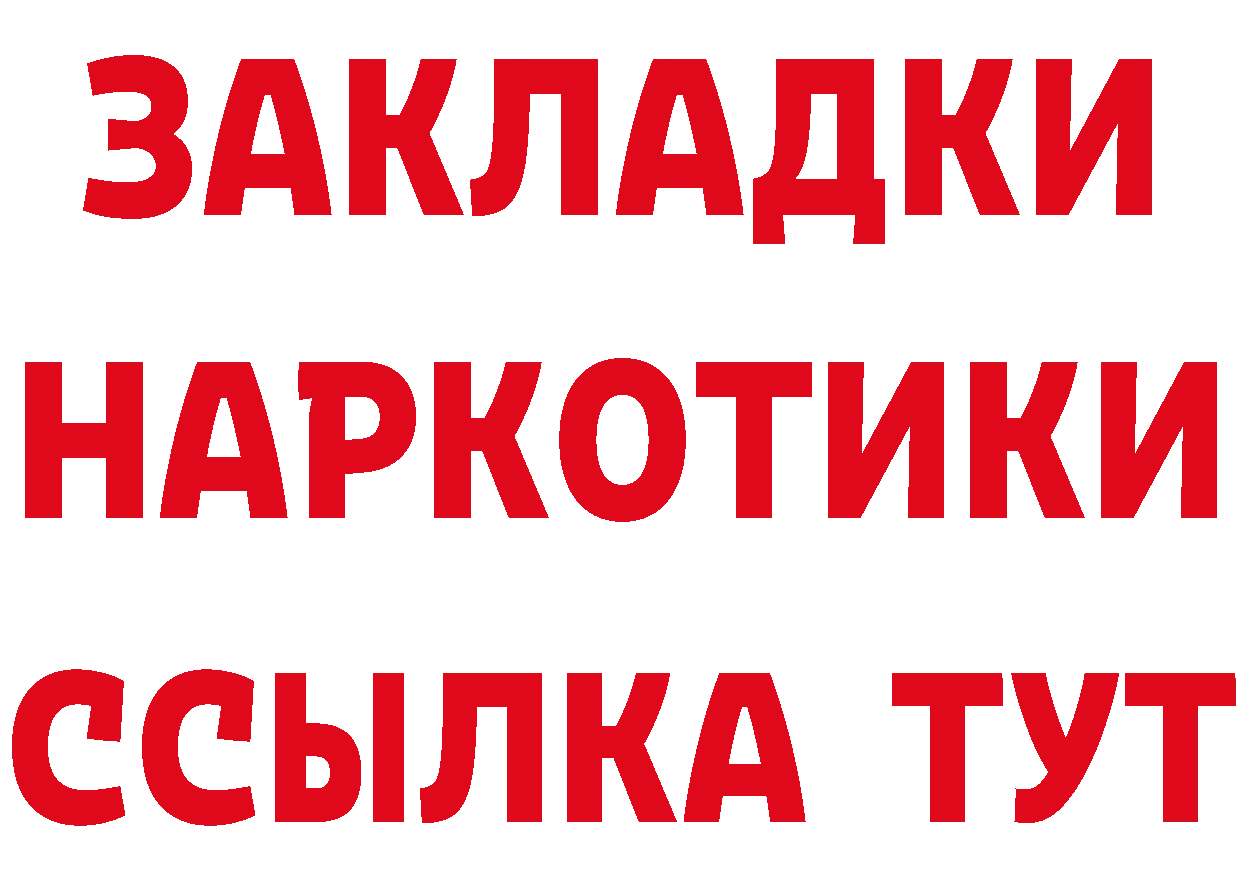 ЗАКЛАДКИ НАРКОТИКИ ССЫЛКА ТУТ